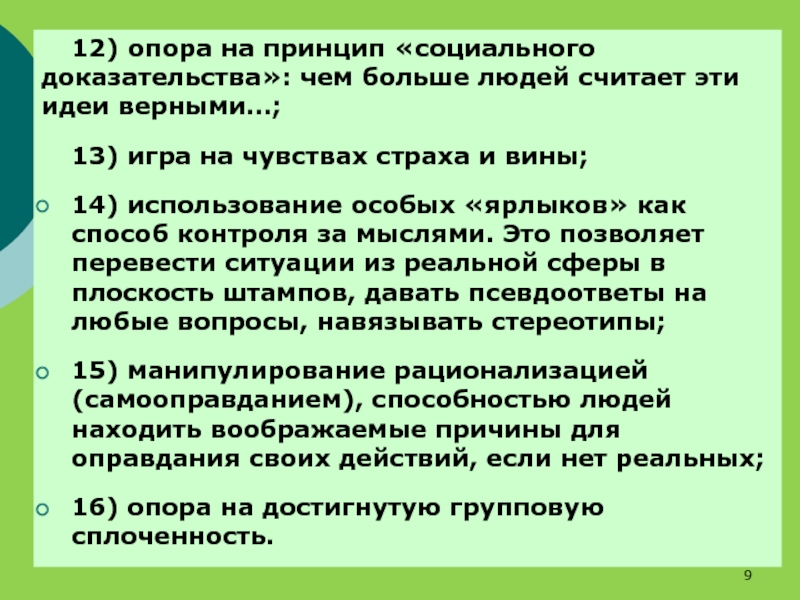 12) опора на принцип «социального доказательства»: чем больше людей считает эти идеи верными…;

13) игра на чувствах страха и вины;

14) использование особых «ярлыков» как способ контроля за мыслями. Это позволяет перевести ситуации из реальной сферы в плоскость штампов, давать псевдоответы на любые вопросы, навязывать стереотипы;

15) манипулирование рационализацией (самооправданием), способностью людей находить воображаемые причины для оправдания своих действий, если нет реальных;

16) опора на достигнутую групповую сплоченность.

9